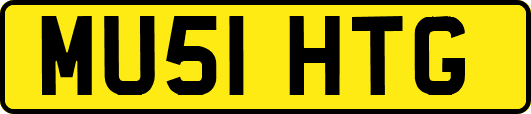 MU51 HTG